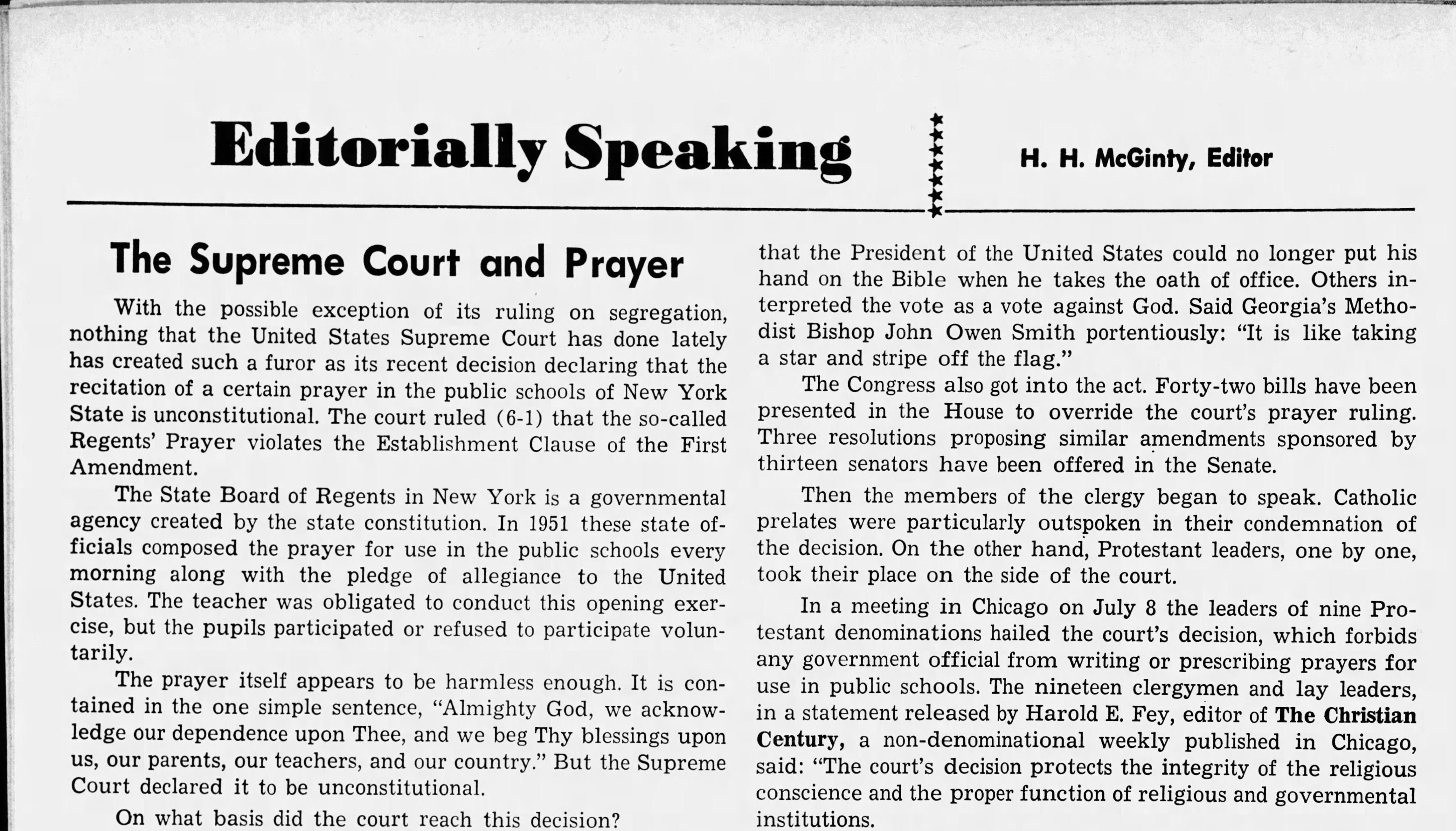 Editorially Speaking

H. H. McGinty, Editor

The Supreme Court and Prayer

With the possible exception of its ruling on segregation, nothing that the United States Supreme Court has done lately has created such a furor as its recent decision declaring that the recitation of a certain prayer in the public schools of New York State is unconstitutional. The court ruled (6-1) that the so-called Regents' Prayer violates the Establishment Clause of the First Amendment.

The State Board of Regents in New York is a governmental agency created by the state constitution. In 1951 these state officials composed the prayer for use in the public schools every morning along with the pledge of allegiance to the United States. The teacher was obligated to conduct this opening exercise, but the pupils participated or refused to participate voluntarily.

The prayer itself appears to be harmless enough. It is contained in the one simple sentence, "Almighty God, we acknowledge our dependence upon Thee, and we beg Thy blessings upon us, our parents, our teachers, and our country." But the Supreme Court declared it to be unconstitutional.

On what basis did the court reach this decision?

that the President of the United States could no longer put his hand on the Bible when he takes the oath of office. Others interpreted the vote as a vote against God. Said Georgia's Methodist Bishop John Owen Smith portentiously: "It is like taking a star and stripe off the flag."

The Congress also got into the act. Forty-two bills have been presented in the House to override the court's prayer ruling. Three resolutions proposing similar amendments sponsored by thirteen senators have been offered in the Senate.

Then the members of the clergy began to speak. Catholic prelates were particularly outspoken in their condemnation of the decision. On the other hand, Protestant leaders, one by one, took their place on the side of the court.

In a meeting in Chicago on July 8 the leaders of nine Protestant denominations hailed the court's decision, which forbids any government official from writing or prescribing prayers for use in public schools. The nineteen clergymen and lay leaders, in a statement released by Harold E. Fey, editor of The Christian Century, a non-denominational weekly published in Chicago, said: "The court's decision protects the integrity of the religious conscience and the proper function of religious and governmental institutions.